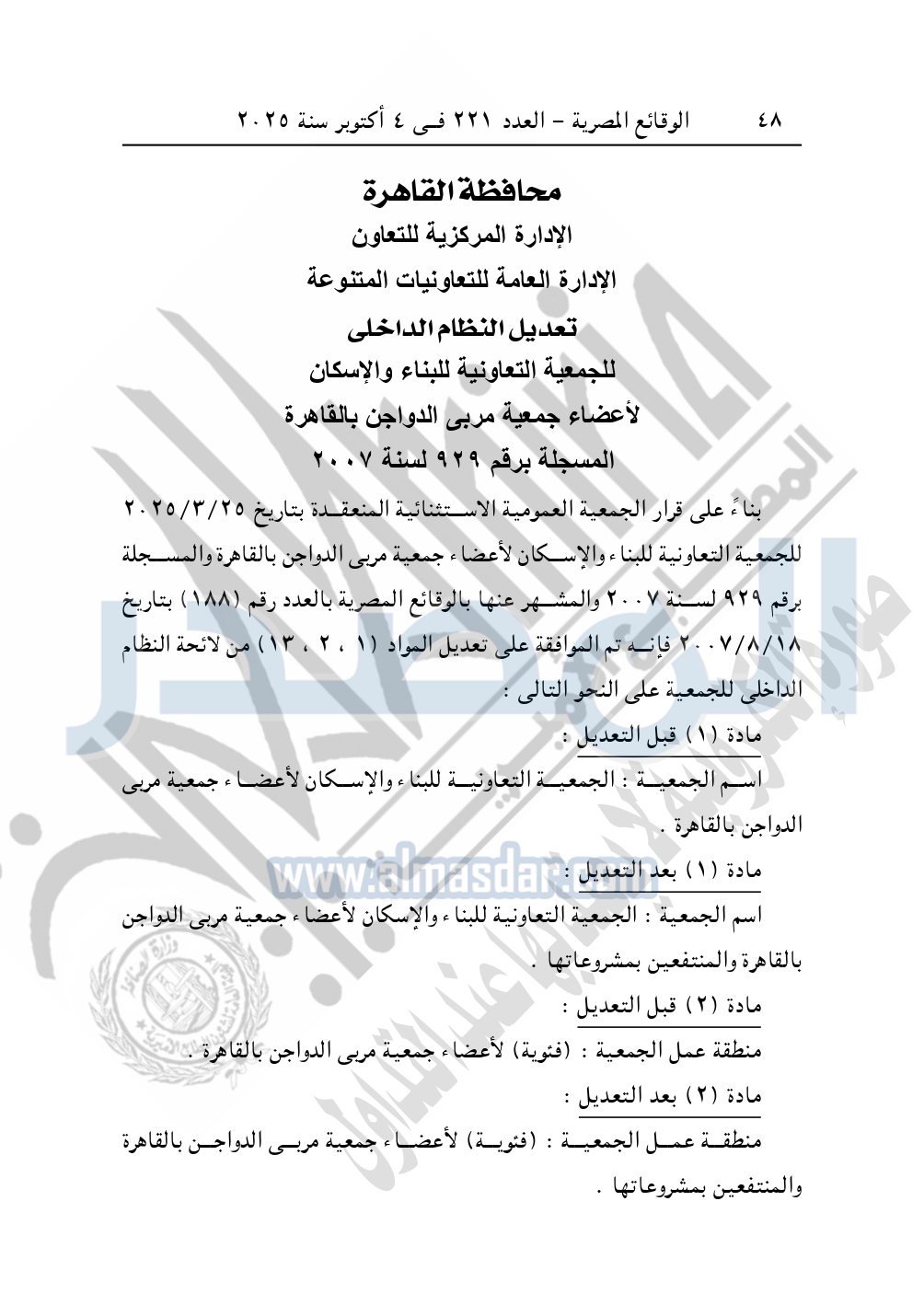 ٤٨ الوقائع المصرية – العدد ٢٢١ فى ٤ أكتوبر سنة ٢٠٢٥

محافظة القاهرة
الإدارة المركزية للتعاون
الإدارة العامة للتعاونيات المتنوعة
تعديل النظام الداخلى
للجمعية التعاونية للبناء والإسكان
لأعضاء جمعية مربى الدواجن بالقاهرة
المسجلة برقم ٩٢٩ لسنة ٢٠٠٧

بناءً على قرار الجمعية العمومية الاستثنائية المنعقدة بتاريخ ٢٠٢٥/٣/٢٥ للجمعية التعاونية للبناء والإسكان لأعضاء جمعية مربى الدواجن بالقاهرة والمسجلة برقم ٩٢٩ لسنة ٢٠٠٧ والمشهر عنها بالوقائع المصرية بالعدد رقم (١٨٨) بتاريخ ٢٠٠٧/٨/١٨ فإنه تم الموافقة على تعديل المواد (١ ، ٢ ، ١٣) من لائحة النظام الداخلى للجمعية على النحو التالى :

مادة (١) قبل التعديل :

اسم الجمعية : الجمعية التعاونية للبناء والإسكان لأعضاء جمعية مربى الدواجن بالقاهرة .

مادة (١) بعد التعديل :

اسم الجمعية : الجمعية التعاونية للبناء والإسكان لأعضاء جمعية مربى الدواجن بالقاهرة والمنتفعين بمشروعاتها .

مادة (٢) قبل التعديل :

منطقة عمل الجمعية : (فئوية) لأعضاء جمعية مربى الدواجن بالقاهرة .

مادة (٢) بعد التعديل :

منطقة عمل الجمعية : (فئوية) لأعضاء جمعية مربى الدواجن بالقاهرة والمنتفعين بمشروعاتها .

www.almasdar.com